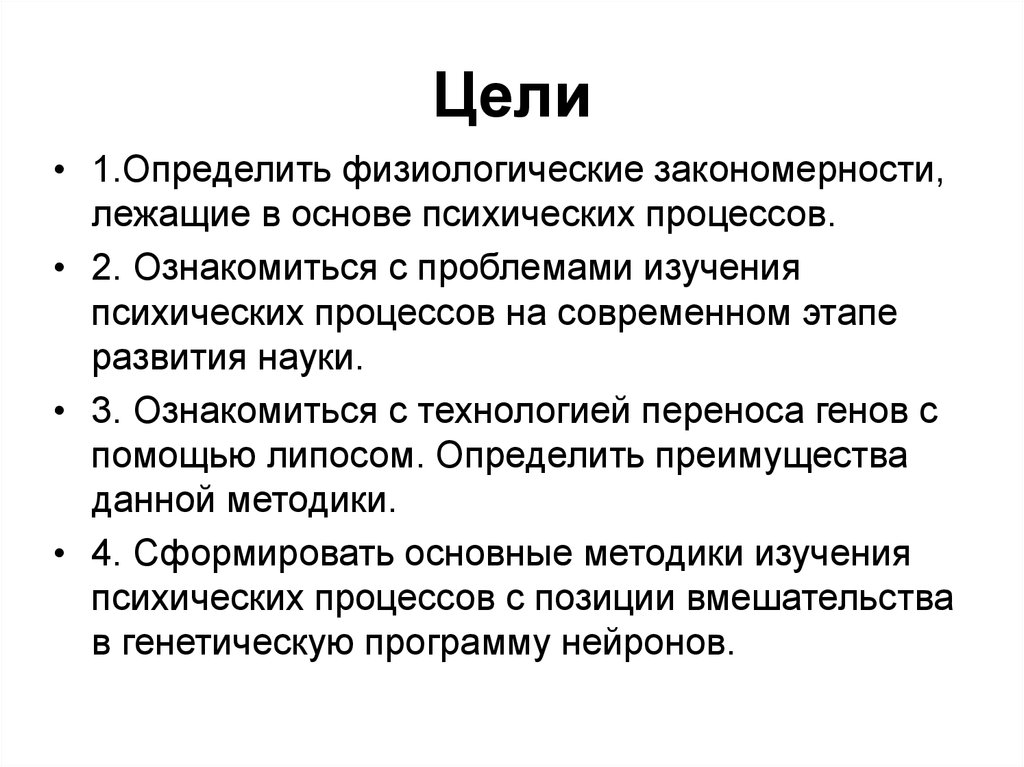 Цели

• 1.Определить физиологические закономерности, лежащие в основе психических процессов.

• 2. Ознакомиться с проблемами изучения психических процессов на современном этапе развития науки.

• 3. Ознакомиться с технологией переноса генов с помощью липосом. Определить преимущества данной методики.

• 4. Сформировать основные методики изучения психических процессов с позиции вмешательства в генетическую программу нейронов.